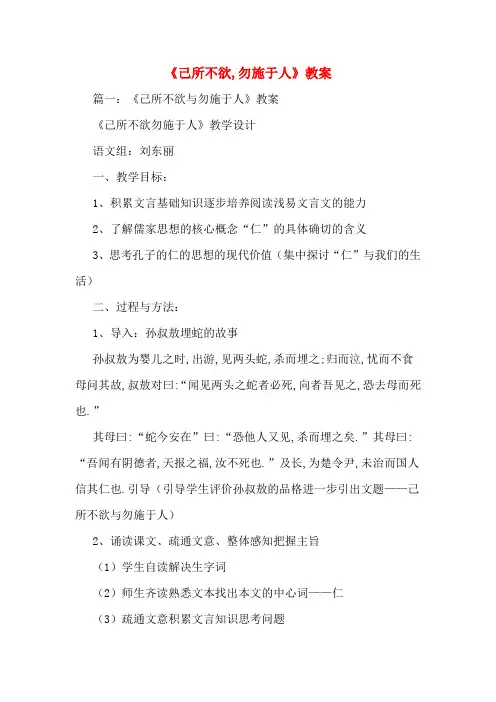 《己所不欲,勿施于人》教案

篇一：《己所不欲与勿施于人》教案

《己所不欲勿施于人》教学设计

语文组：刘东丽

一、教学目标：

1、积累文言基础知识逐步培养阅读浅易文言文的能力

2、了解儒家思想的核心概念“仁”的具体确切的含义

3、思考孔子的仁的思想的现代价值（集中探讨“仁”与我们的生活）

二、过程与方法：

1、导入：孙叔敖埋蛇的故事

孙叔敖为婴儿之时,出游,见两头蛇,杀而埋之;归而泣,忧而不食母问其故,叔敖对曰:“闻见两头之蛇者必死,向者吾见之,恐去母而死也.”

其母曰:“蛇今安在”曰:“恐他人又见,杀而埋之矣.”其母曰:“吾闻有阴德者,天报之福,汝不死也.”及长,为楚令尹,未治而国人信其仁也.引导（引导学生评价孙叔敖的品格进一步引出文题——己所不欲与勿施于人）

2、诵读课文、疏通文意、整体感知把握主旨

（1）学生自读解决生字词

（2）师生齐读熟悉文本找出本文的中心词——仁

（3）疏通文意积累文言知识思考问题